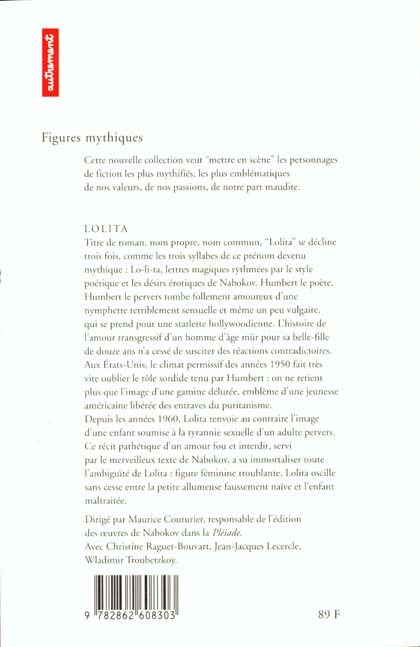 autrement

Figures mythiques

Cette nouvelle collection veut "mettre en scène" les personnages de fiction les plus mythifiés, les plus emblématiques de nos valeurs, de nos passions, de notre part maudite.

LOLITA

Titre de roman, nom propre, nom commun, "Lolita" se décline trois fois, comme les trois syllabes de ce prénom devenu mythique : Lo-li-ta, lettres magiques rythmées par le style poétique et les désirs érotiques de Nabokov. Humbert le poète, Humbert le pervers tombe follement amoureux d'une nymphette terriblement sensuelle et même un peu vulgaire, qui se prend pour une starlette hollywoodienne. L'histoire de l'amour transgressif d'un homme d'âge mûr pour sa belle-fille de douze ans n'a cessé de susciter des réactions contradictoires. Aux États-Unis, le climat permissif des années 1950 fait très vite oublier le rôle sordide tenu par Humbert : on ne retient plus que l'image d'une gamine délurée, emblème d'une jeunesse américaine libérée des entraves du puritanisme.
Depuis les années 1960, Lolita renvoie au contraire l'image d'une enfant soumise à la tyrannie sexuelle d'un adulte pervers. Ce récit pathétique d'un amour fou et interdit, servi par le merveilleux texte de Nabokov, a su immortaliser toute l'ambiguïté de Lolita : figure féminine troublante, Lolita oscille sans cesse entre la petite allumeuse faussement naïve et l'enfant maltraitée.

Dirigé par Maurice Couturier, responsable de l'édition des œuvres de Nabokov dans la Pléiade.
Avec Christine Raguet-Bouvart, Jean-Jacques Lecercle, Wladimir Troubetzkoy.

9 782862 608303

89 F